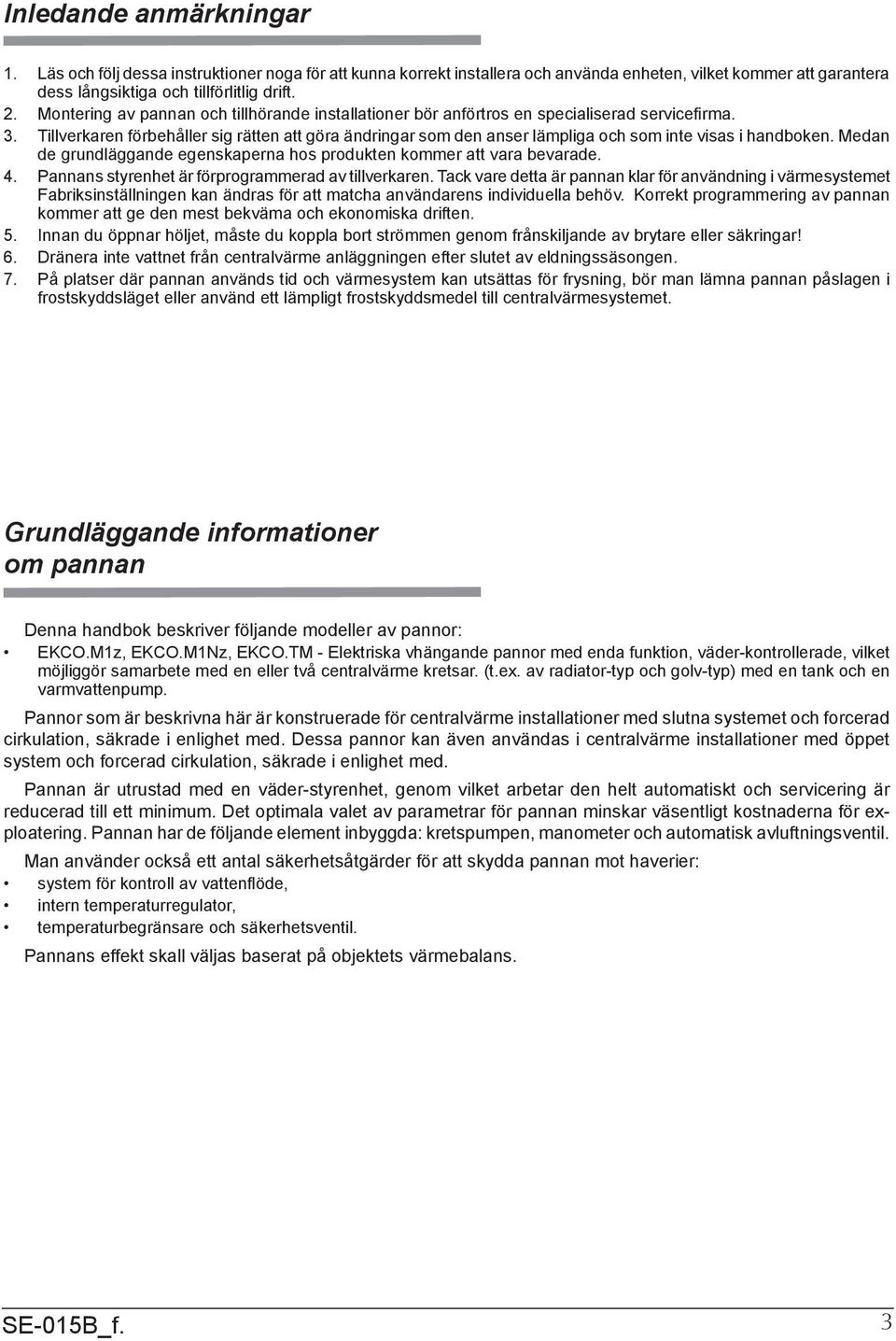 Inledande anmärkningar

1. Läs och följ dessa instruktioner noga för att kunna korrekt installera och använda enheten, vilket kommer att garantera dess långsiktiga och tillförlitlig drift.
2. Montering av pannan och tillhörande installationer bör anförtros en specialiserad servicefirma.
3. Tillverkaren förbehåller sig rätten att göra ändringar som den anser lämpliga och som inte visas i handboken. Medan de grundläggande egenskaperna hos produkten kommer att vara bevarade.
4. Pannans styrenhet är förprogrammerad av tillverkaren. Tack vare detta är pannan klar för användning i värmesystemet Fabriksinställningen kan ändras för att matcha användarens individuella behöv. Korrekt programmering av pannan kommer att ge den mest bekväma och ekonomiska driften.
5. Innan du öppnar höljet, måste du koppla bort strömmen genom frånskiljande av brytare eller säkringar!
6. Dränera inte vattnet från centralvärme anläggningen efter slutet av eldningssäsongen.
7. På platser där pannan används tid och värmesystem kan utsättas för frysning, bör man lämna pannan påslagen i frostskyddsläget eller använd ett lämpligt frostskyddsmedel till centralvärmesystemet.

Grundläggande informationer om pannan

Denna handbok beskriver följande modeller av pannor:
• EKCO.M1z, EKCO.M1Nz, EKCO.TM - Elektriska vhängande pannor med enda funktion, väder-kontrollerade, vilket möjliggör samarbete med en eller två centralvärme kretsar. (t.ex. av radiator-typ och golv-typ) med en tank och en varmvattenpump.

Pannor som är beskrivna här är konstruerade för centralvärme installationer med slutna systemet och forcerad cirkulation, säkrade i enlighet med. Dessa pannor kan även användas i centralvärme installationer med öppet system och forcerad cirkulation, säkrade i enlighet med.

Pannan är utrustad med en väder-styrenhet, genom vilket arbetar den helt automatiskt och servicering är reducerad till ett minimum. Det optimala valet av parametrar för pannan minskar väsentligt kostnaderna för exploatering. Pannan har de följande element inbyggda: kretspumpen, manometer och automatisk avluftningsventil.

Man använder också ett antal säkerhetsåtgärder för att skydda pannan mot haverier:
• system för kontroll av vattenflöde,
• intern temperaturregulator,
• temperaturbegränsare och säkerhetsventil.

Pannans effekt skall väljas baserat på objektets värmebalans.

SE-015B_f. 3